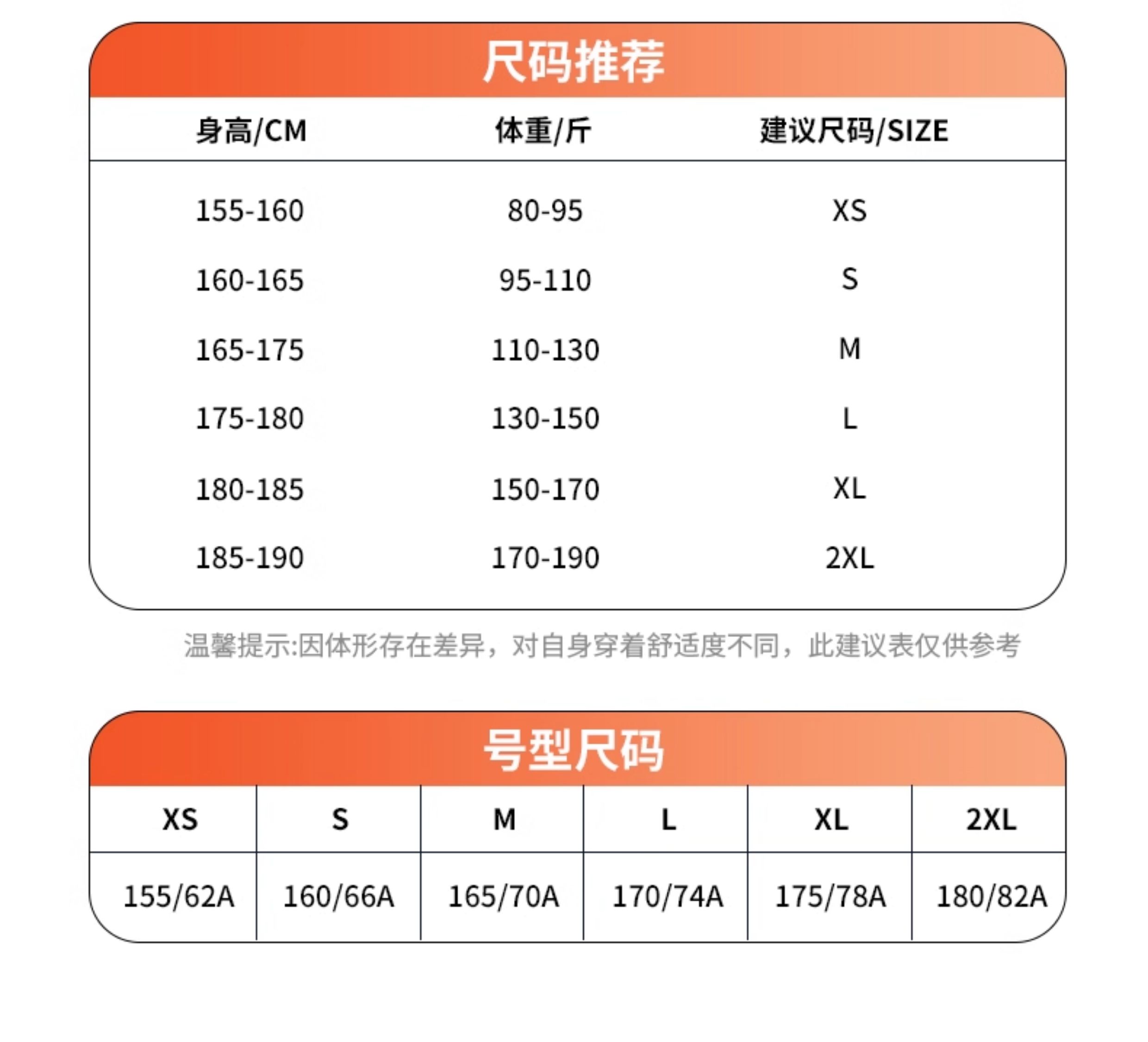 尺码推荐

| 身高/CM | 体重/斤 | 建议尺码/SIZE |
|---|---|---|
| 155-160 | 80-95 | XS |
| 160-165 | 95-110 | S |
| 165-175 | 110-130 | M |
| 175-180 | 130-150 | L |
| 180-185 | 150-170 | XL |
| 185-190 | 170-190 | 2XL |

温馨提示:因体形存在差异，对自身穿着舒适度不同，此建议表仅供参考

号型尺码

| XS | S | M | L | XL | 2XL |
|---|---|---|---|---|---|
| 155/62A | 160/66A | 165/70A | 170/74A | 175/78A | 180/82A |